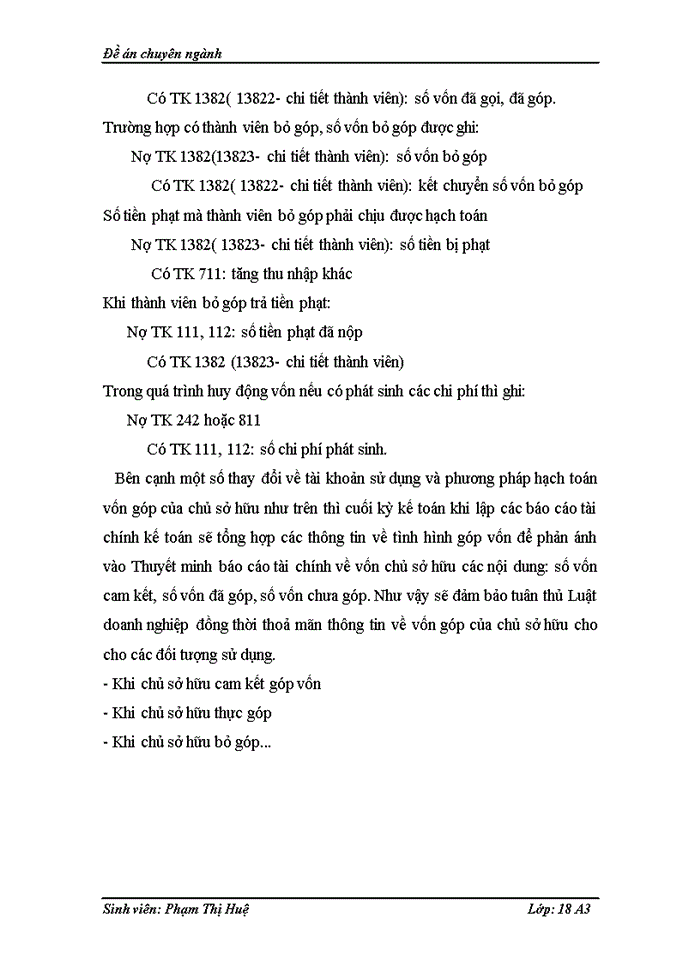 Đề án chuyên ngành

Có TK 1382( 13822- chi tiết thành viên): số vốn đã gọi, đã góp.

Trường hợp có thành viên bỏ góp, số vốn bỏ góp được ghi:

Nợ TK 1382(13823- chi tiết thành viên): số vốn bỏ góp

Có TK 1382( 13822- chi tiết thành viên): kết chuyển số vốn bỏ góp

Số tiền phạt mà thành viên bỏ góp phải chịu được hạch toán

Nợ TK 1382( 13823- chi tiết thành viên): số tiền bị phạt

Có TK 711: tăng thu nhập khác

Khi thành viên bỏ góp trả tiền phạt:

Nợ TK 111, 112: số tiền phạt đã nộp

Có TK 1382 (13823- chi tiết thành viên)

Trong quá trình huy động vốn nếu có phát sinh các chi phí thì ghi:

Nợ TK 242 hoặc 811

Có TK 111, 112: số chi phí phát sinh.

Bên cạnh một số thay đổi về tài khoản sử dụng và phương pháp hạch toán vốn góp của chủ sở hữu như trên thì cuối kỳ kế toán khi lập các báo cáo tài chính kế toán sẽ tổng hợp các thông tin về tình hình góp vốn để phản ánh vào Thuyết minh báo cáo tài chính về vốn chủ sở hữu các nội dung: số vốn cam kết, số vốn đã góp, số vốn chưa góp. Như vậy sẽ đảm bảo tuân thủ Luật doanh nghiệp đồng thời thoả mãn thông tin về vốn góp của chủ sở hữu cho cho các đối tượng sử dụng.

- Khi chủ sở hữu cam kết góp vốn

- Khi chủ sở hữu thực góp

- Khi chủ sở hữu bỏ góp...

Sinh viên: Phạm Thị Huệ

Lớp: 18 A3